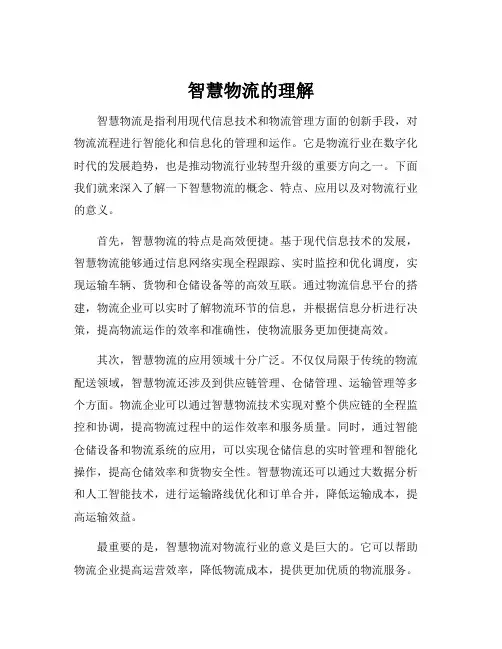 智慧物流的理解

智慧物流是指利用现代信息技术和物流管理方面的创新手段，对物流流程进行智能化和信息化的管理和运作。它是物流行业在数字化时代的发展趋势，也是推动物流行业转型升级的重要方向之一。下面我们就来深入了解一下智慧物流的概念、特点、应用以及对物流行业的意义。

首先，智慧物流的特点是高效便捷。基于现代信息技术的发展，智慧物流能够通过信息网络实现全程跟踪、实时监控和优化调度，实现运输车辆、货物和仓储设备等的高效互联。通过物流信息平台的搭建，物流企业可以实时了解物流环节的信息，并根据信息分析进行决策，提高物流运作的效率和准确性，使物流服务更加便捷高效。

其次，智慧物流的应用领域十分广泛。不仅仅局限于传统的物流配送领域，智慧物流还涉及到供应链管理、仓储管理、运输管理等多个方面。物流企业可以通过智慧物流技术实现对整个供应链的全程监控和协调，提高物流过程中的运作效率和服务质量。同时，通过智能仓储设备和物流系统的应用，可以实现仓储信息的实时管理和智能化操作，提高仓储效率和货物安全性。智慧物流还可以通过大数据分析和人工智能技术，进行运输路线优化和订单合并，降低运输成本，提高运输效益。

最重要的是，智慧物流对物流行业的意义是巨大的。它可以帮助物流企业提高运营效率，降低物流成本，提供更加优质的物流服务。